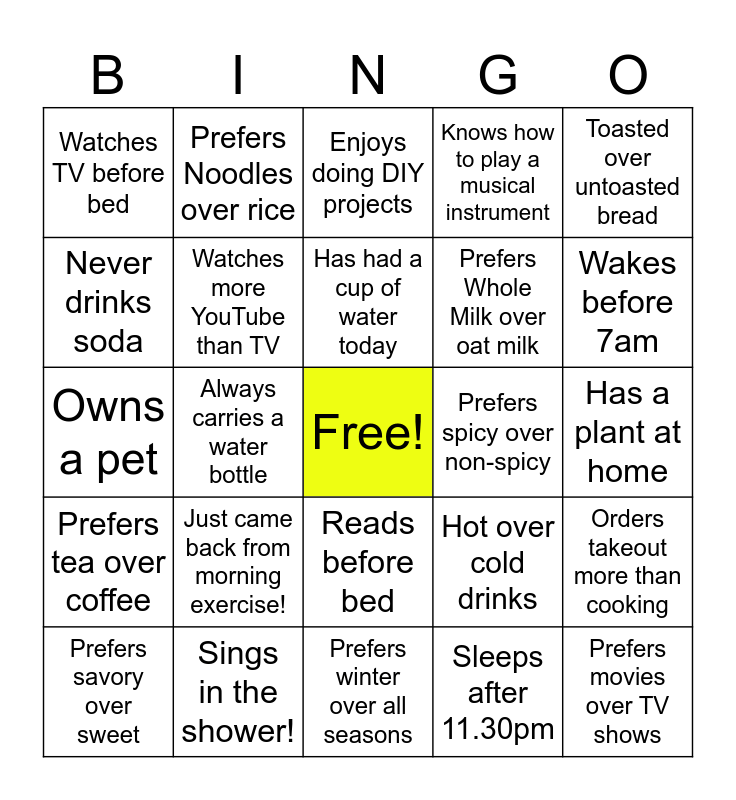 | B | I | N | G | O |
|---|---|---|---|---|
| Watches TV before bed | Prefers Noodles over rice | Enjoys doing DIY projects | Knows how to play a musical instrument | Toasted over untoasted bread |
| Never drinks soda | Watches more YouTube than TV | Has had a cup of water today | Prefers Whole Milk over oat milk | Wakes before 7am |
| Owns a pet | Always carries a water bottle | Free! | Prefers spicy over non-spicy | Has a plant at home |
| Prefers tea over coffee | Just came back from morning exercise! | Reads before bed | Hot over cold drinks | Orders takeout more than cooking |
| Prefers savory over sweet | Sings in the shower! | Prefers winter over all seasons | Sleeps after 11.30pm | Prefers movies over TV shows |